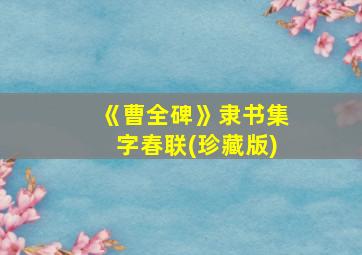 《曹全碑》隶书集字春联(珍藏版)